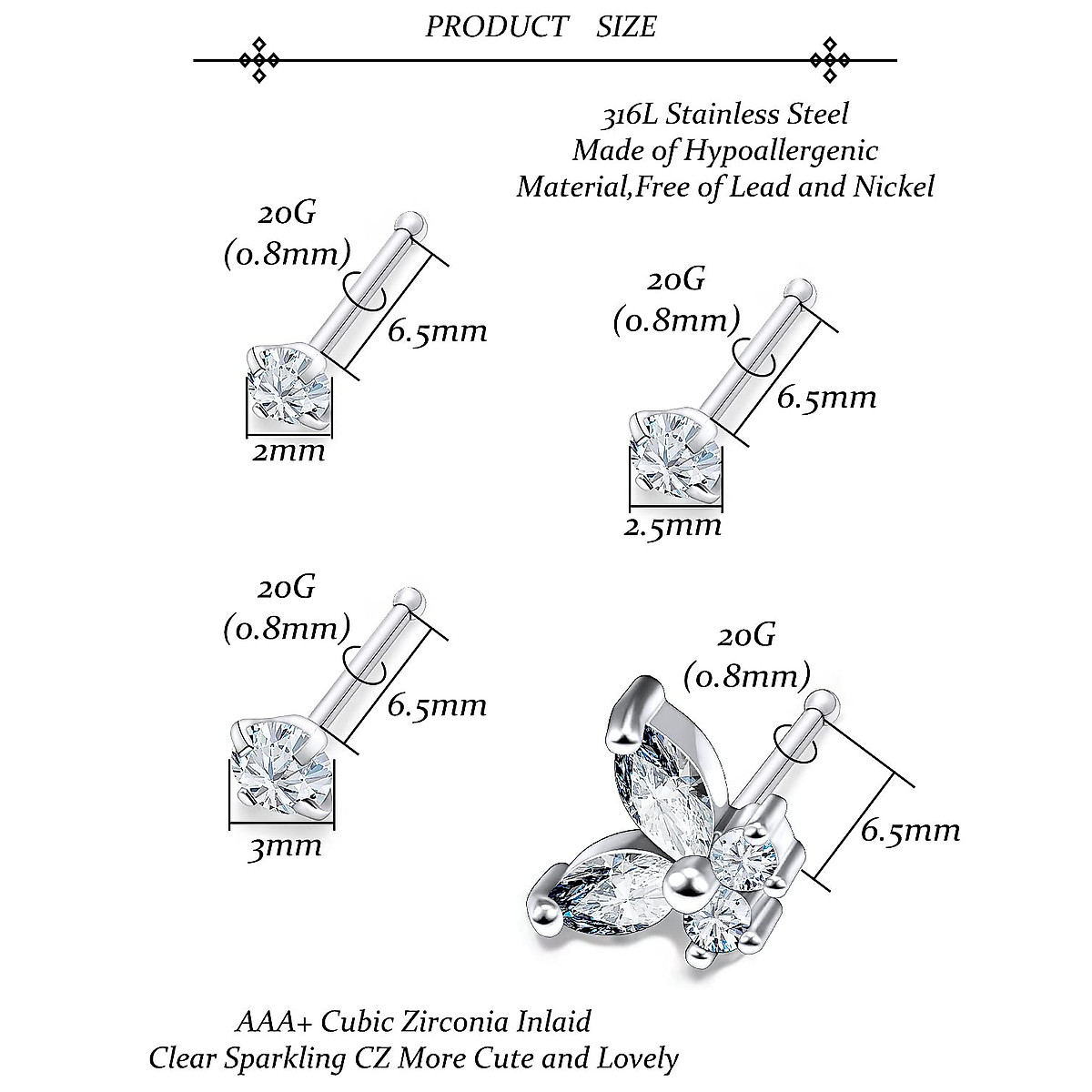 PRODUCT SIZE

316L Stainless Steel
Made of Hypoallergenic
Material,Free of Lead and Nickel

20G
(0.8mm)
6.5mm
2mm

20G
(0.8mm)
6.5mm
2.5mm

20G
(0.8mm)
6.5mm
3mm

20G
(0.8mm)
6.5mm

AAA+ Cubic Zirconia Inlaid
Clear Sparkling CZ More Cute and Lovely